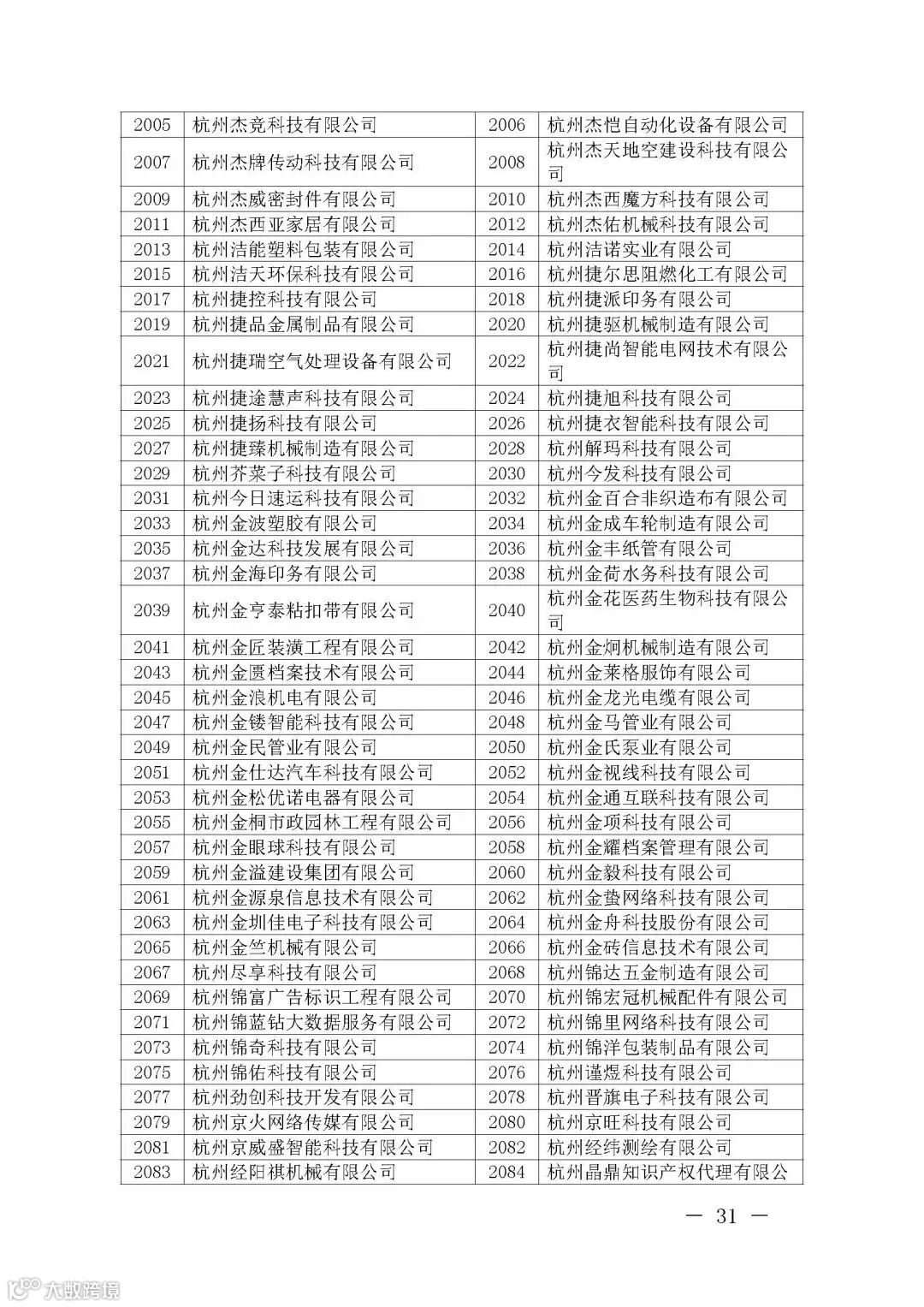 | 2005 | 杭州杰竞科技有限公司 | 2006 | 杭州杰恺自动化设备有限公司 |
|---|---|---|---|
| 2007 | 杭州杰牌传动科技有限公司 | 2008 | 杭州杰天地空建设科技有限公司 |
| 2009 | 杭州杰威密封件有限公司 | 2010 | 杭州杰西魔方科技有限公司 |
| 2011 | 杭州杰西亚家居有限公司 | 2012 | 杭州杰佑机械科技有限公司 |
| 2013 | 杭州洁能塑料包装有限公司 | 2014 | 杭州洁诺实业有限公司 |
| 2015 | 杭州洁天环保科技有限公司 | 2016 | 杭州捷尔思阻燃化工有限公司 |
| 2017 | 杭州捷控科技有限公司 | 2018 | 杭州捷派印务有限公司 |
| 2019 | 杭州捷品金属制品有限公司 | 2020 | 杭州捷驱机械制造有限公司 |
| 2021 | 杭州捷瑞空气处理设备有限公司 | 2022 | 杭州捷尚智能电网技术有限公司 |
| 2023 | 杭州捷途慧声科技有限公司 | 2024 | 杭州捷旭科技有限公司 |
| 2025 | 杭州捷扬科技有限公司 | 2026 | 杭州捷衣智能科技有限公司 |
| 2027 | 杭州捷臻机械制造有限公司 | 2028 | 杭州解玛科技有限公司 |
| 2029 | 杭州芥菜子科技有限公司 | 2030 | 杭州今发科技有限公司 |
| 2031 | 杭州今日速运科技有限公司 | 2032 | 杭州金百合非织造布有限公司 |
| 2033 | 杭州金波塑胶有限公司 | 2034 | 杭州金成车轮制造有限公司 |
| 2035 | 杭州金达科技发展有限公司 | 2036 | 杭州金丰纸管有限公司 |
| 2037 | 杭州金海印务有限公司 | 2038 | 杭州金荷水务科技有限公司 |
| 2039 | 杭州金亨泰粘扣带有限公司 | 2040 | 杭州金花医药生物科技有限公司 |
| 2041 | 杭州金匠装潢工程有限公司 | 2042 | 杭州金炯机械制造有限公司 |
| 2043 | 杭州金匮档案技术有限公司 | 2044 | 杭州金莱格服饰有限公司 |
| 2045 | 杭州金浪机电有限公司 | 2046 | 杭州金龙光电缆有限公司 |
| 2047 | 杭州金镂智能科技有限公司 | 2048 | 杭州金马管业有限公司 |
| 2049 | 杭州金民管业有限公司 | 2050 | 杭州金氏泵业有限公司 |
| 2051 | 杭州金仕达汽车科技有限公司 | 2052 | 杭州金视线科技有限公司 |
| 2053 | 杭州金松优诺电器有限公司 | 2054 | 杭州金通互联科技有限公司 |
| 2055 | 杭州金桐市政园林工程有限公司 | 2056 | 杭州金项科技有限公司 |
| 2057 | 杭州金眼球科技有限公司 | 2058 | 杭州金耀档案管理有限公司 |
| 2059 | 杭州金溢建设集团有限公司 | 2060 | 杭州金毅科技有限公司 |
| 2061 | 杭州金源泉信息技术有限公司 | 2062 | 杭州金蛰网络科技有限公司 |
| 2063 | 杭州金圳佳电子科技有限公司 | 2064 | 杭州金舟科技股份有限公司 |
| 2065 | 杭州金竺机械有限公司 | 2066 | 杭州金砖信息技术有限公司 |
| 2067 | 杭州尽享科技有限公司 | 2068 | 杭州锦达五金制造有限公司 |
| 2069 | 杭州锦富广告标识工程有限公司 | 2070 | 杭州锦宏冠机械配件有限公司 |
| 2071 | 杭州锦蓝钻大数据服务有限公司 | 2072 | 杭州锦里网络科技有限公司 |
| 2073 | 杭州锦奇科技有限公司 | 2074 | 杭州锦洋包装制品有限公司 |
| 2075 | 杭州锦佑科技有限公司 | 2076 | 杭州谨煜科技有限公司 |
| 2077 | 杭州劲创科技开发有限公司 | 2078 | 杭州晋旗电子科技有限公司 |
| 2079 | 杭州京火网络传媒有限公司 | 2080 | 杭州京旺科技有限公司 |
| 2081 | 杭州京威盛智能科技有限公司 | 2082 | 杭州经纬测绘有限公司 |
| 2083 | 杭州经阳祺机械有限公司 | 2084 | 杭州晶鼎知识产权代理有限公 |

— 31 —

大数跨境